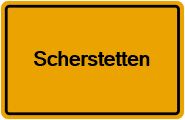 Scherstetten